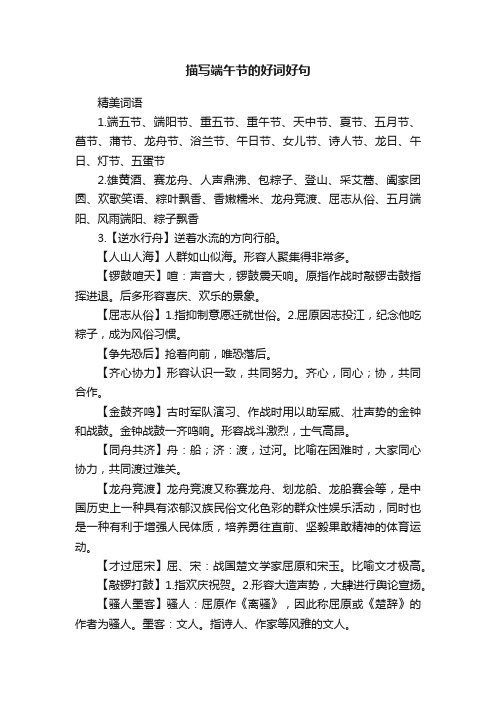 描写端午节的好词好句

精美词语

1.端五节、端阳节、重五节、重午节、天中节、夏节、五月节、菖节、蒲节、龙舟节、浴兰节、午日节、女儿节、诗人节、龙日、午日、灯节、五蛋节

2.雄黄酒、赛龙舟、人声鼎沸、包粽子、登山、采艾蒿、阖家团圆、欢歌笑语、粽叶飘香、香嫩糯米、龙舟竞渡、屈志从俗、五月端阳、风雨端阳、粽子飘香

3.【逆水行舟】逆着水流的方向行船。

【人山人海】人群如山似海。形容人聚集得非常多。

【锣鼓喧天】喧：声音大，锣鼓震天响。原指作战时敲锣击鼓指挥进退。后多形容喜庆、欢乐的景象。

【屈志从俗】1.指抑制意愿迁就世俗。2.屈原因志投江，纪念他吃粽子，成为风俗习惯。

【争先恐后】抢着向前，唯恐落后。

【齐心协力】形容认识一致，共同努力。齐心，同心；协，共同合作。

【金鼓齐鸣】古时军队演习、作战时用以助军威、壮声势的金钟和战鼓。金钟战鼓一齐鸣响。形容战斗激烈，士气高昂。

【同舟共济】舟：船；济：渡，过河。比喻在困难时，大家同心协力，共同渡过难关。

【龙舟竞渡】龙舟竞渡又称赛龙舟、划龙船、龙船赛会等，是中国历史上一种具有浓郁汉族民俗文化色彩的群众性娱乐活动，同时也是一种有利于增强人民体质，培养勇往直前、坚毅果敢精神的体育运动。

【才过屈宋】屈、宋：战国楚文学家屈原和宋玉。比喻文才极高。

【敲锣打鼓】1.指欢庆祝贺。2.形容大造声势，大肆进行舆论宣扬。

【骚人墨客】骚人：屈原作《离骚》，因此称屈原或《楚辞》的作者为骚人。墨客：文人。指诗人、作家等风雅的文人。